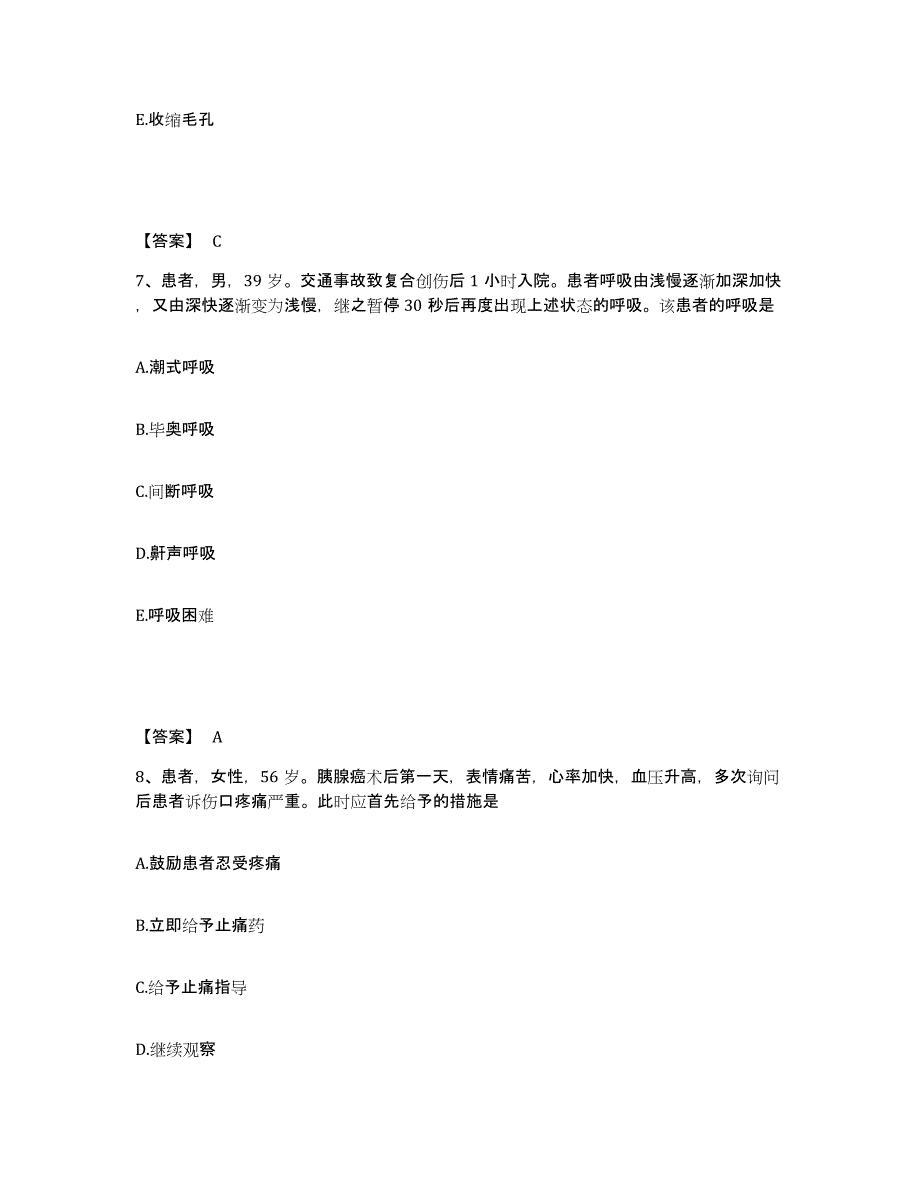 E.收缩毛孔

【答案】 C

7、患者，男，39 岁。交通事故致复合创伤后 1 小时入院。患者呼吸由浅慢逐渐加深加快，又由深快逐渐变为浅慢，继之暂停 30 秒后再度出现上述状态的呼吸。该患者的呼吸是

A.潮式呼吸

B.毕奥呼吸

C.间断呼吸

D.鼾声呼吸

E.呼吸困难

【答案】 A

8、患者，女性，56 岁。胰腺癌术后第一天，表情痛苦，心率加快，血压升高，多次询问后患者诉伤口疼痛严重。此时应首先给予的措施是

A.鼓励患者忍受疼痛

B.立即给予止痛药

C.给予止痛指导

D.继续观察